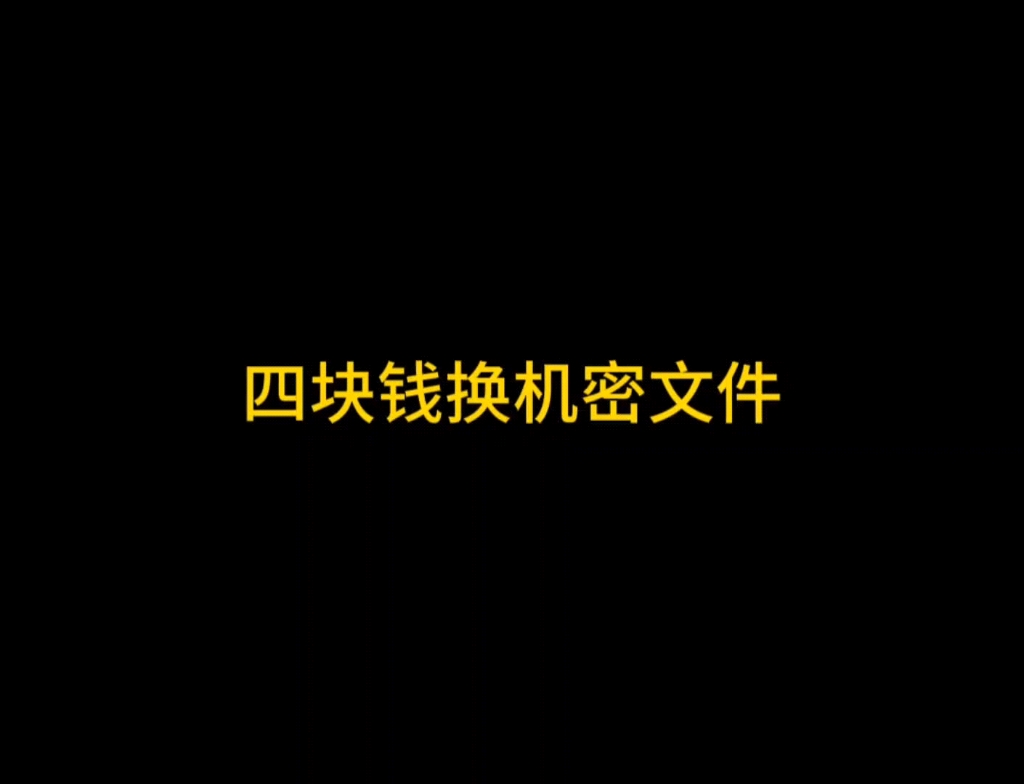 四块钱换机密文件